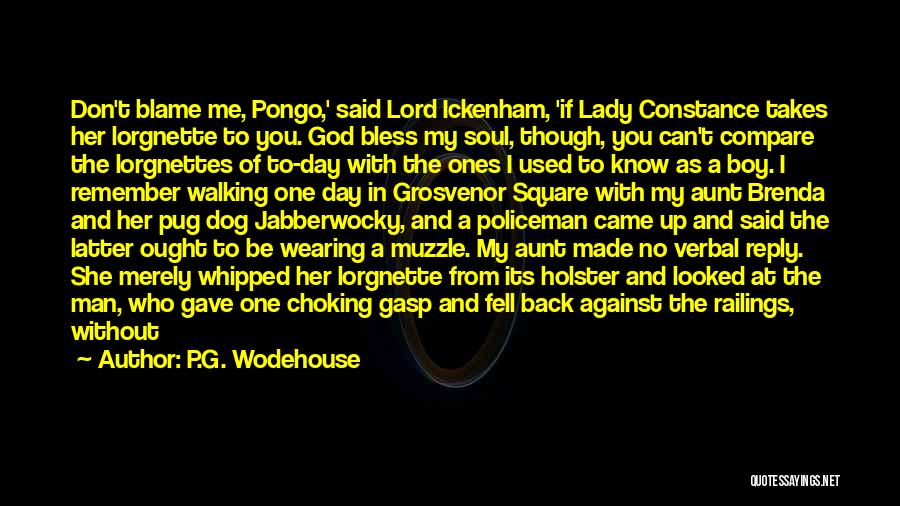 Don't blame me, Pongo,' said Lord Ickenham, 'if Lady Constance takes her lorgnette to you. God bless my soul, though, you can't compare the lorgnettes of to-day with the ones I used to know as a boy. I remember walking one day in Grosvenor Square with my aunt Brenda and her pug dog Jabberwocky, and a policeman came up and said the latter ought to be wearing a muzzle. My aunt made no verbal reply. She merely whipped her lorgnette from its holster and looked at the man, who gave one choking gasp and fell back against the railings, without

— Author: P.G. Wodehouse

QUOTESSAYINGS.NET